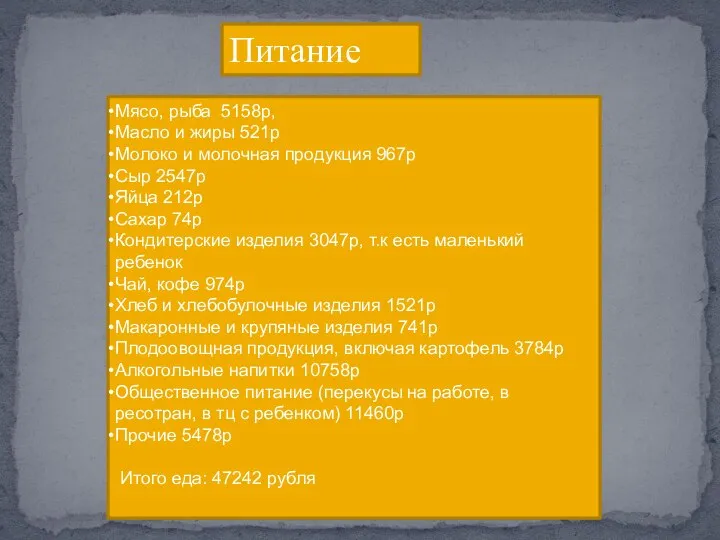 Питание

•Мясо, рыба 5158р,
•Масло и жиры 521р
•Молоко и молочная продукция 967р
•Сыр 2547р
•Яйца 212р
•Сахар 74р
•Кондитерские изделия 3047р, т.к есть маленький ребенок
•Чай, кофе 974р
•Хлеб и хлебобулочные изделия 1521р
•Макаронные и крупяные изделия 741р
•Плодоовощная продукция, включая картофель 3784р
•Алкогольные напитки 10758р
•Общественное питание (перекусы на работе, в ресотран, в тц с ребенком) 11460р
•Прочие 5478р

Итого еда: 47242 рубля